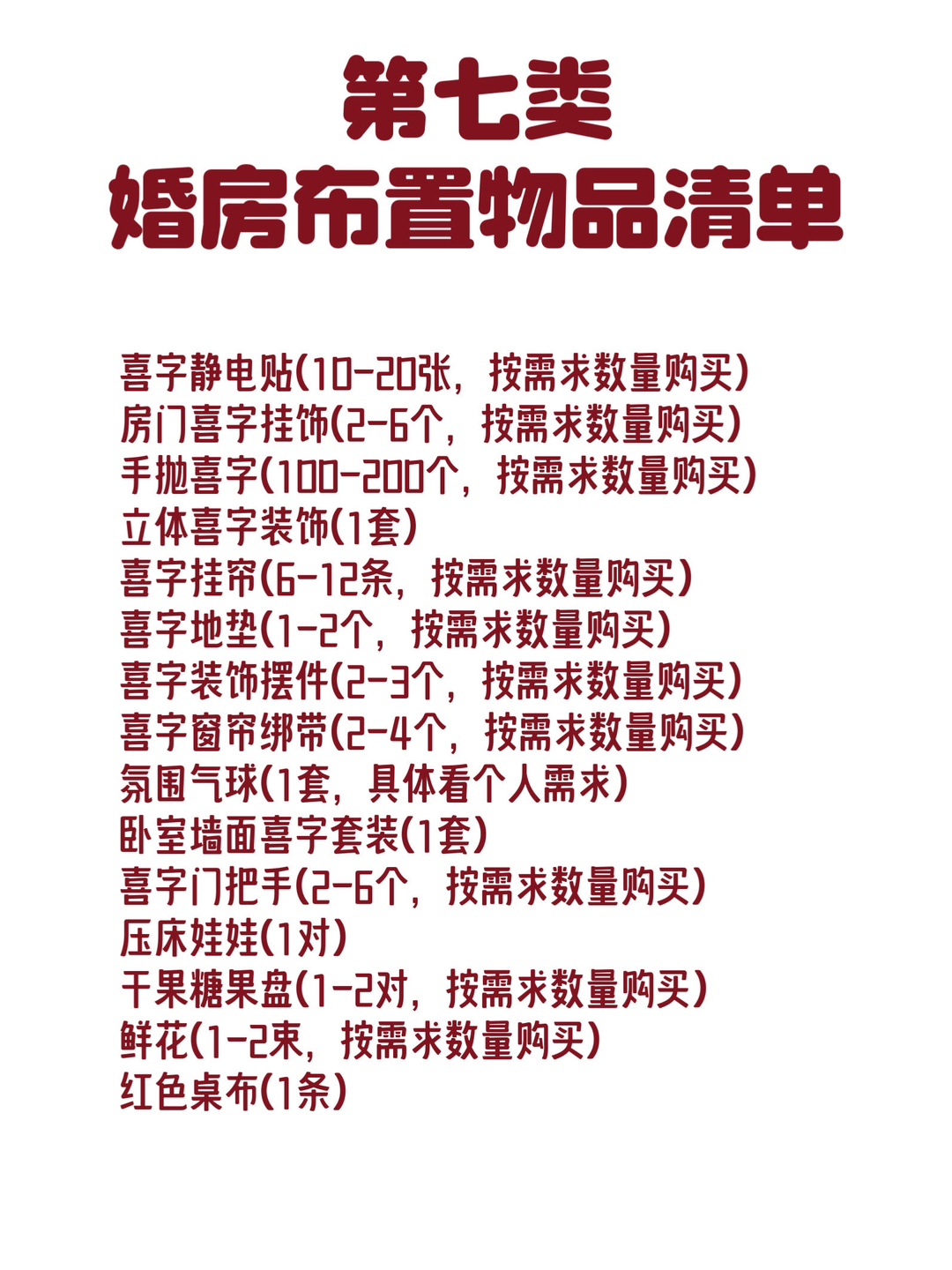 第七类
婚房布置物品清单

喜字静电贴(10-20张，按需求数量购买)
房门喜字挂饰(2-6个，按需求数量购买)
手抛喜字(100-200个，按需求数量购买)
立体喜字装饰(1套)
喜字挂帘(6-12条，按需求数量购买)
喜字地垫(1-2个，按需求数量购买)
喜字装饰摆件(2-3个，按需求数量购买)
喜字窗帘绑带(2-4个，按需求数量购买)
氛围气球(1套，具体看个人需求)
卧室墙面喜字套装(1套)
喜字门把手(2-6个，按需求数量购买)
压床娃娃(1对)
干果糖果盘(1-2对，按需求数量购买)
鲜花(1-2束，按需求数量购买)
红色桌布(1条)